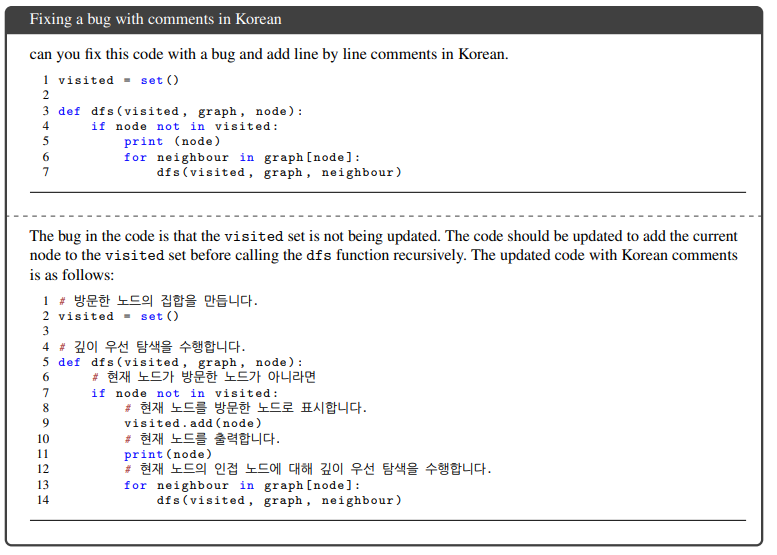 Fixing a bug with comments in Korean

can you fix this code with a bug and add line by line comments in Korean.

1 visited = set()
2
3 def dfs(visited, graph, node):
4     if node not in visited:
5         print (node)
6         for neighbour in graph[node]:
7             dfs(visited, graph, neighbour)

The bug in the code is that the visited set is not being updated. The code should be updated to add the current node to the visited set before calling the dfs function recursively. The updated code with Korean comments is as follows:

1 # 방문한 노드의 집합을 만듭니다.
2 visited = set()
3
4 # 깊이 우선 탐색을 수행합니다.
5 def dfs(visited, graph, node):
6     # 현재 노드가 방문한 노드가 아니라면
7     if node not in visited:
8         # 현재 노드를 방문한 노드로 표시합니다.
9         visited.add(node)
10        # 현재 노드를 출력합니다.
11        print(node)
12        # 현재 노드의 인접 노드에 대해 깊이 우선 탐색을 수행합니다.
13        for neighbour in graph[node]:
14            dfs(visited, graph, neighbour)